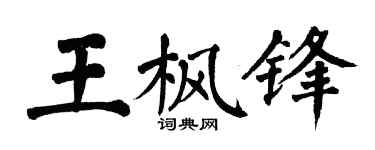 王枫锋

词典网